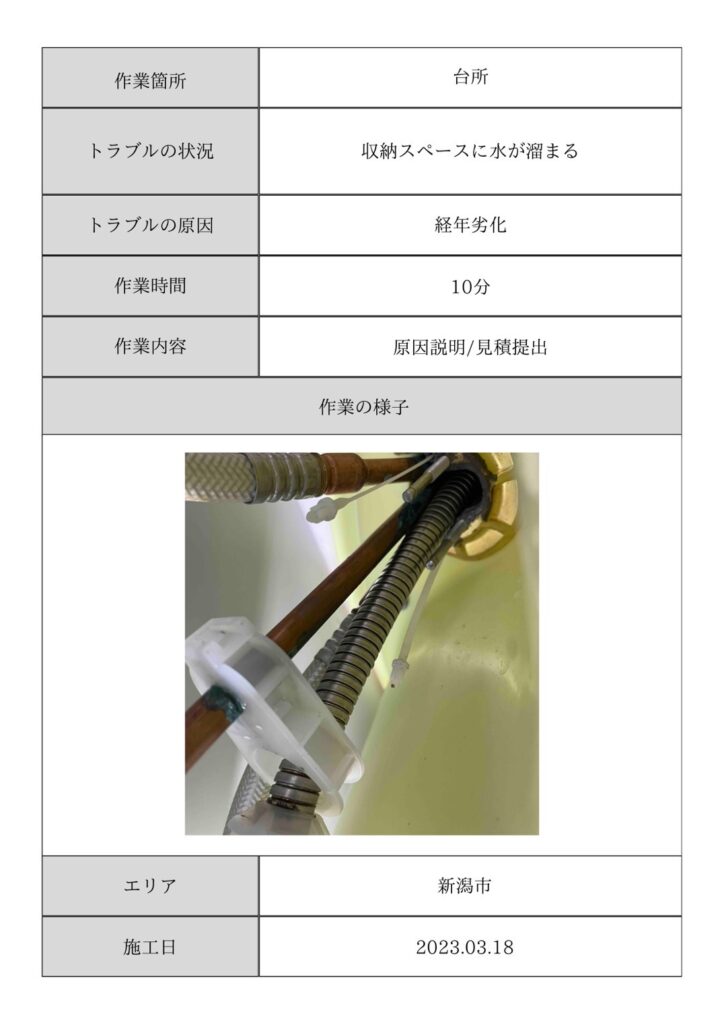 | 作業箇所 | 台所 |
|---|---|
| トラブルの状況 | 収納スペースに水が溜まる |
| トラブルの原因 | 経年劣化 |
| 作業時間 | 10分 |
| 作業内容 | 原因説明/見積提出 |

作業の様子

| エリア | 新潟市 |
|---|---|
| 施工日 | 2023.03.18 |